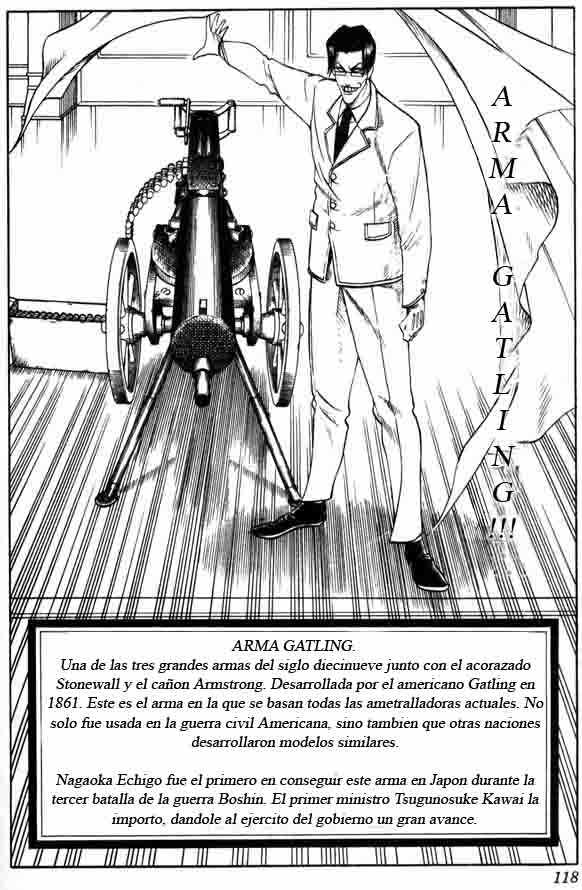 ARMA GATLING!!!

ARMA GATLING.
Una de las tres grandes armas del siglo diecinueve junto con el acorazado Stonewall y el cañon Armstrong. Desarrollada por el americano Gatling en 1861. Este es el arma en la que se basan todas las ametralladoras actuales. No solo fue usada en la guerra civil Americana, sino tambien que otras naciones desarrollaron modelos similares.

Nagaoka Echigo fue el primero en conseguir este arma en Japon durante la tercer batalla de la guerra Boshin. El primer ministro Tsugunosuke Kawai la importo, dandole al ejercito del gobierno un gran avance.

118